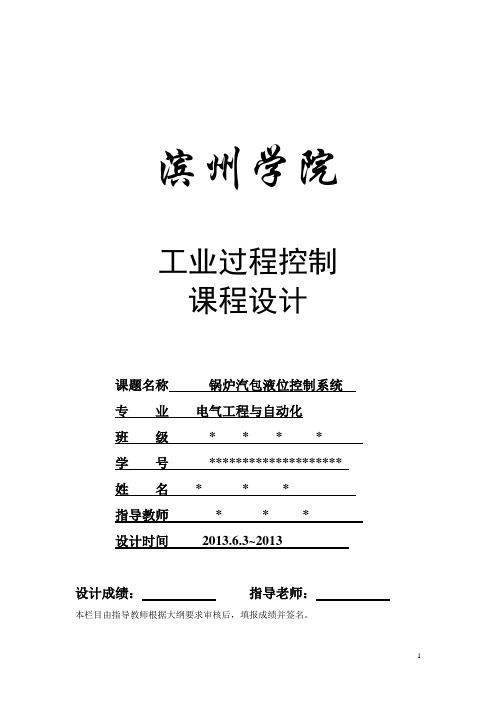 滨州学院

工业过程控制
课程设计

课题名称　　锅炉汽包液位控制系统

专　　业　　电气工程与自动化

班　　级　　*　*　*　*

学　　号　　********************

姓　　名　　*　*　*

指导教师　　*　*　*

设计时间　　2013.6.3~2013

设计成绩：　　　　　　指导老师：

本栏目由指导教师根据大纲要求审核后，填报成绩并签名。

1